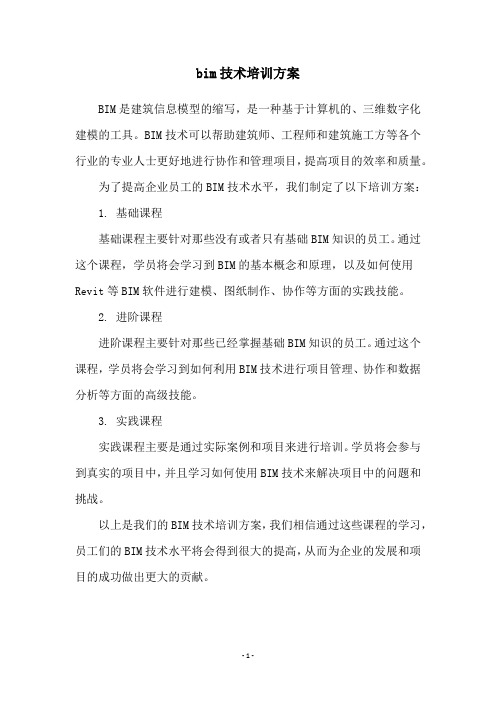 bim技术培训方案

BIM是建筑信息模型的缩写，是一种基于计算机的、三维数字化建模的工具。BIM技术可以帮助建筑师、工程师和建筑施工方等各个行业的专业人士更好地进行协作和管理项目，提高项目的效率和质量。

为了提高企业员工的BIM技术水平，我们制定了以下培训方案：

1. 基础课程

基础课程主要针对那些没有或者只有基础BIM知识的员工。通过这个课程，学员将会学习到BIM的基本概念和原理，以及如何使用Revit等BIM软件进行建模、图纸制作、协作等方面的实践技能。

2. 进阶课程

进阶课程主要针对那些已经掌握基础BIM知识的员工。通过这个课程，学员将会学习到如何利用BIM技术进行项目管理、协作和数据分析等方面的高级技能。

3. 实践课程

实践课程主要是通过实际案例和项目来进行培训。学员将会参与到真实的项目中，并且学习如何使用BIM技术来解决项目中的问题和挑战。

以上是我们的BIM技术培训方案，我们相信通过这些课程的学习，员工们的BIM技术水平将会得到很大的提高，从而为企业的发展和项目的成功做出更大的贡献。

- 1 -